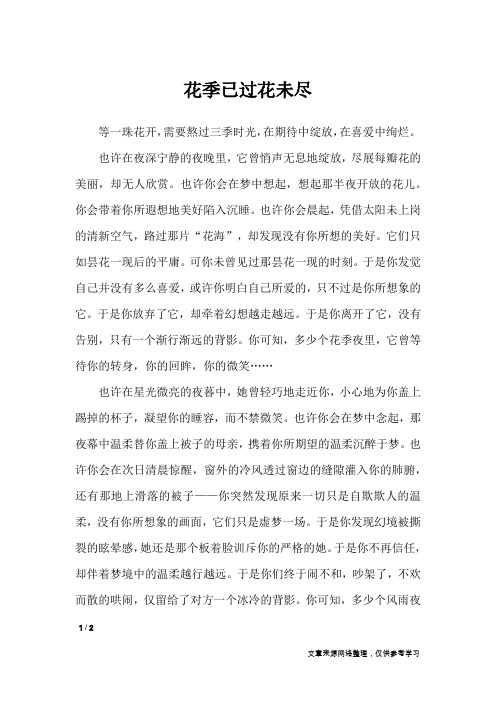 花季已过花未尽

等一珠花开，需要熬过三季时光，在期待中绽放，在喜爱中绚烂。

也许在夜深宁静的夜晚里，它曾悄声无息地绽放，尽展每瓣花的美丽，却无人欣赏。也许你会在梦中想起，想起那半夜开放的花儿。你会带着你所遐想地美好陷入沉睡。也许你会晨起，凭借太阳未上岗的清新空气，路过那片“花海”，却发现没有你所想的美好。它们只如昙花一现后的平庸。可你未曾见过那昙花一现的时刻。于是你发觉自己并没有多么喜爱，或许你明白自己所爱的，只不过是你所想象的它。于是你放弃了它，却牵着幻想越走越远。于是你离开了它，没有告别，只有一个渐行渐远的背影。你可知，多少个花季夜里，它曾等待你的转身，你的回眸，你的微笑……

也许在星光微亮的夜暮中，她曾轻巧地走近你，小心地为你盖上踢掉的杯子，凝望你的睡容，而不禁微笑。也许你会在梦中念起，那夜幕中温柔替你盖上被子的母亲，携着你所期望的温柔沉醉于梦。也许你会在次日清晨惊醒，窗外的冷风透过窗边的缝隙灌入你的肺腑，还有那地上滑落的被子——你突然发现原来一切只是自欺欺人的温柔，没有你所想象的画面，它们只是虚梦一场。于是你发现幻境被撕裂的眩晕感，她还是那个板着脸训斥你的严格的她。于是你不再信任，却伴着梦境中的温柔越行越远。于是你们终于闹不和，吵架了，不欢而散的哄闹，仅留给了对方一个冰冷的背影。你可知，多少个风雨夜

1 / 2

文章来源网络整理，仅供参考学习